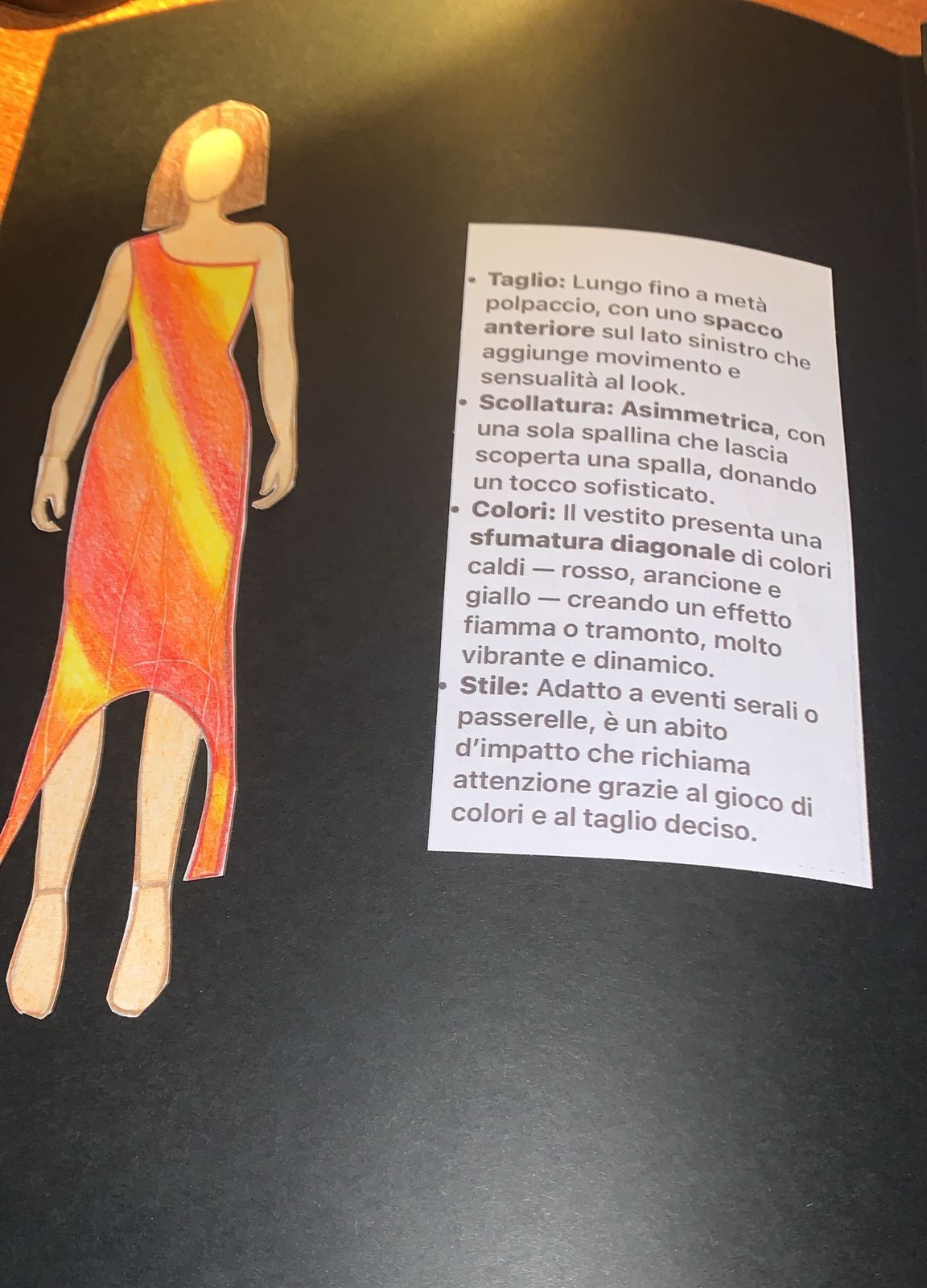 • Taglio: Lungo fino a metà polpaccio, con uno spacco anteriore sul lato sinistro che aggiunge movimento e sensualità al look.
• Scollatura: Asimmetrica, con una sola spallina che lascia scoperta una spalla, donando un tocco sofisticato.
• Colori: Il vestito presenta una sfumatura diagonale di colori caldi — rosso, arancione e giallo — creando un effetto fiamma o tramonto, molto vibrante e dinamico.
• Stile: Adatto a eventi serali o passerelle, è un abito d'impatto che richiama attenzione grazie al gioco di colori e al taglio deciso.